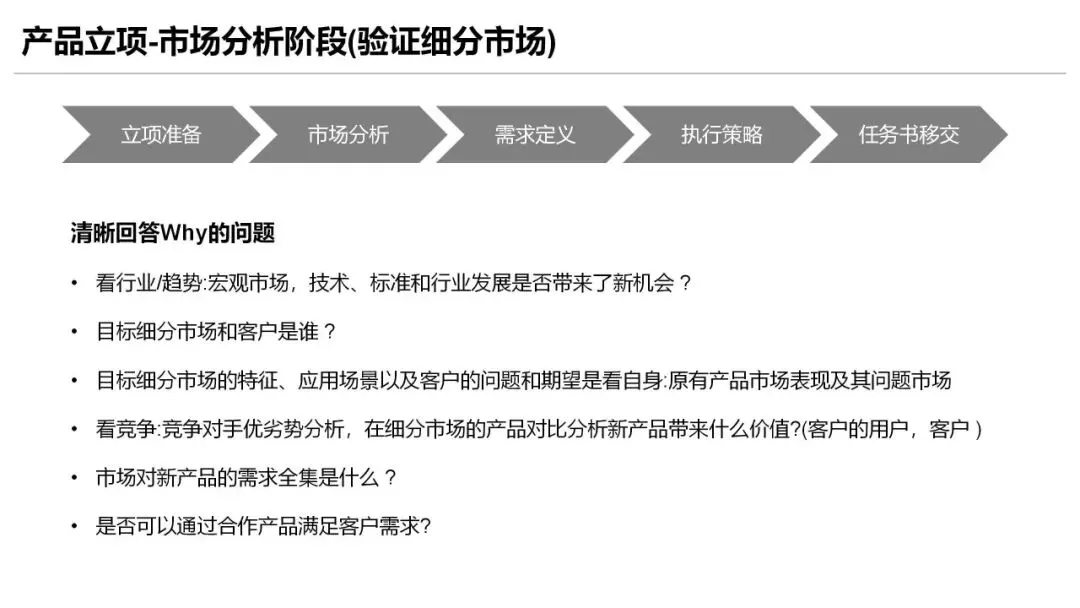 产品立项-市场分析阶段(验证细分市场)

立项准备

市场分析

需求定义

执行策略

任务书移交

清晰回答Why的问题

• 看行业/趋势:宏观市场，技术、标准和行业发展是否带来了新机会？

• 目标细分市场和客户是谁？

• 目标细分市场的特征、应用场景以及客户的问题和期望是看自身:原有产品市场表现及其问题市场

• 看竞争:竞争对手优劣势分析，在细分市场的产品对比分析新产品带来什么价值?(客户的用户，客户)

• 市场对新产品的需求全集是什么？

• 是否可以通过合作产品满足客户需求?